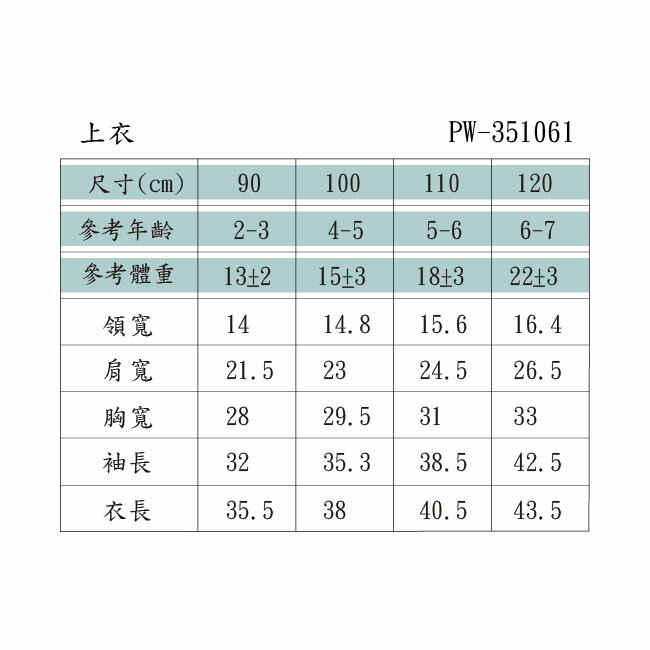 上衣 PW-351061

| 尺寸(cm) | 90 | 100 | 110 | 120 |
|---|---|---|---|---|
| 參考年齡 | 2-3 | 4-5 | 5-6 | 6-7 |
| 參考體重 | 13±2 | 15±3 | 18±3 | 22±3 |
| 領寬 | 14 | 14.8 | 15.6 | 16.4 |
| 肩寬 | 21.5 | 23 | 24.5 | 26.5 |
| 胸寬 | 28 | 29.5 | 31 | 33 |
| 袖長 | 32 | 35.3 | 38.5 | 42.5 |
| 衣長 | 35.5 | 38 | 40.5 | 43.5 |